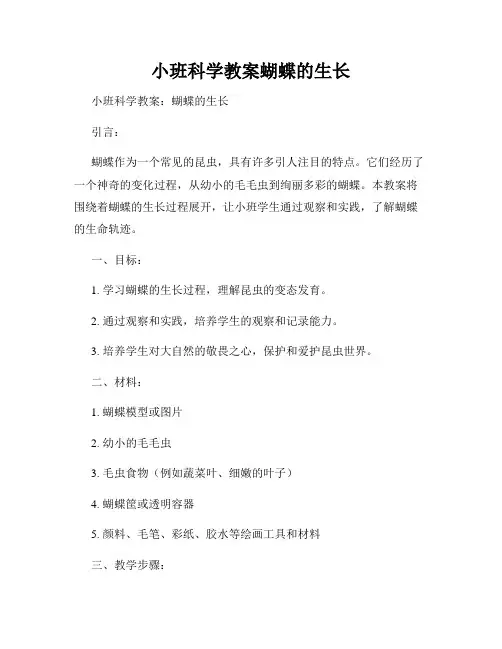 小班科学教案蝴蝶的生长

小班科学教案：蝴蝶的生长

引言：

蝴蝶作为一个常见的昆虫，具有许多引人注目的特点。它们经历了一个神奇的变化过程，从幼小的毛毛虫到绚丽多彩的蝴蝶。本教案将围绕着蝴蝶的生长过程展开，让小班学生通过观察和实践，了解蝴蝶的生命轨迹。

一、目标：

1. 学习蝴蝶的生长过程，理解昆虫的变态发育。

2. 通过观察和实践，培养学生的观察和记录能力。

3. 培养学生对大自然的敬畏之心，保护和爱护昆虫世界。

二、材料：

1. 蝴蝶模型或图片

2. 幼小的毛毛虫

3. 毛虫食物（例如蔬菜叶、细嫩的叶子）

4. 蝴蝶筐或透明容器

5. 颜料、毛笔、彩纸、胶水等绘画工具和材料

三、教学步骤：